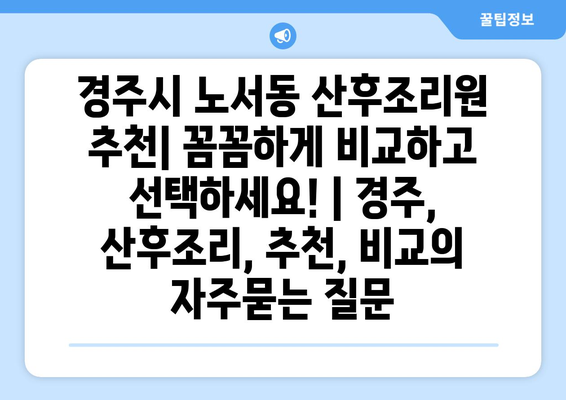 꿀팁정보

경주시 노서동 산후조리원 추천| 꼼꼼하게 비교하고 선택하세요! | 경주, 산후조리, 추천, 비교의 자주묻는 질문